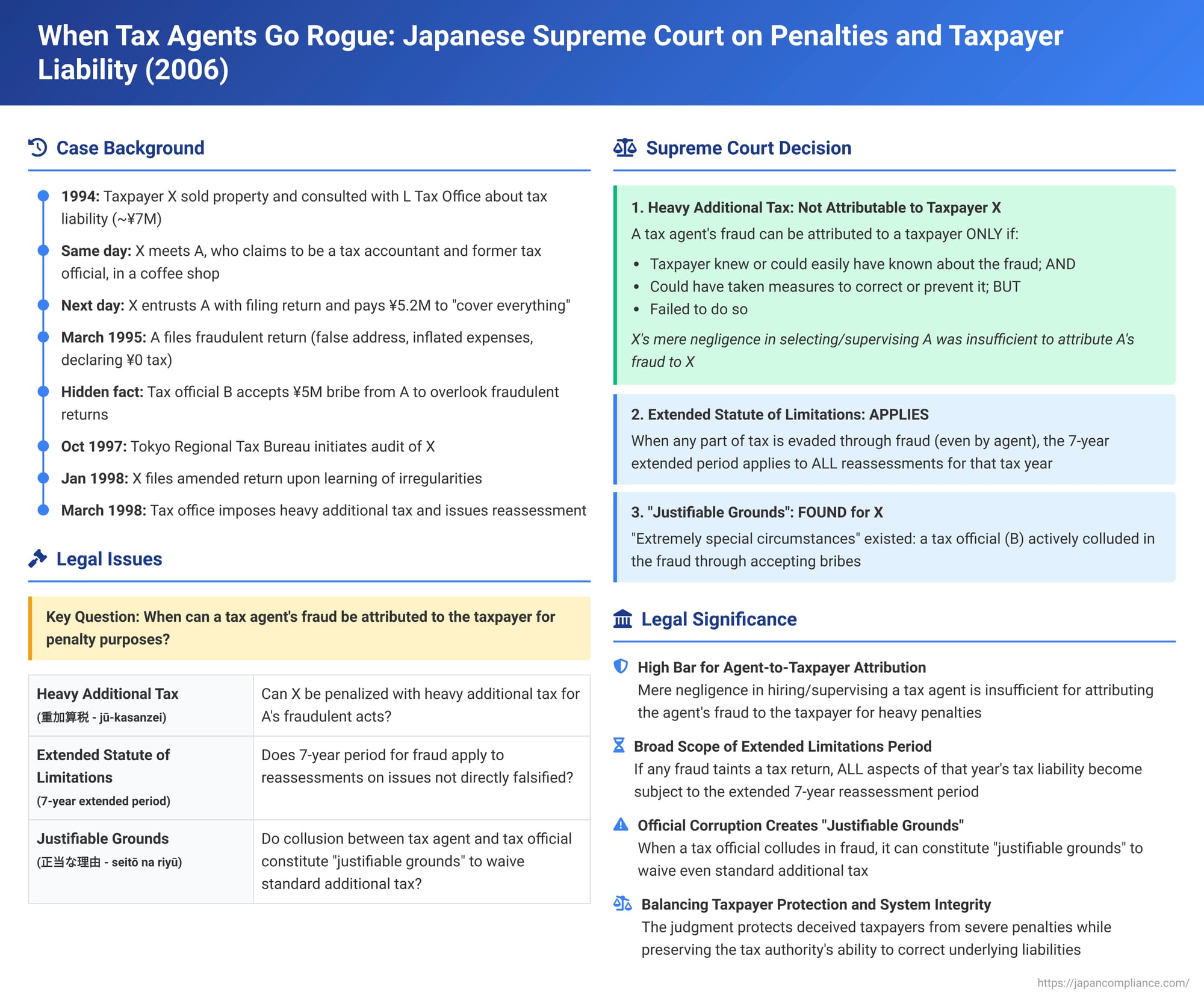 When Tax Agents Go Rogue: Japanese Supreme Court on Penalties and Taxpayer Liability (2006)

Case Background

1994: Taxpayer X sold property and consulted with L Tax Office about tax liability (~¥7M)

Same day: X meets A, who claims to be a tax accountant and former tax official, in a coffee shop

Next day: X entrusts A with filing return and pays ¥5.2M to "cover everything"

March 1995: A files fraudulent return (false address, inflated expenses, declaring ¥0 tax)

Hidden fact: Tax official B accepts ¥5M bribe from A to overlook fraudulent returns

Oct 1997: Tokyo Regional Tax Bureau initiates audit of X

Jan 1998: X files amended return upon learning of irregularities

March 1998: Tax office imposes heavy additional tax and issues reassessment

Legal Issues

Key Question: When can a tax agent's fraud be attributed to the taxpayer for penalty purposes?

| Heavy Additional Tax (重加算税 - jū-kasanzei) | Can X be penalized with heavy additional tax for A's fraudulent acts? |
|---|---|
| Extended Statute of Limitations (7-year extended period) | Does 7-year period for fraud apply to reassessments on issues not directly falsified? |
| Justifiable Grounds (正当な理由 - seitō na riyū) | Do collusion between tax agent and tax official constitute "justifiable grounds" to waive standard additional tax? |

Supreme Court Decision

1. Heavy Additional Tax: Not Attributable to Taxpayer X
A tax agent's fraud can be attributed to a taxpayer ONLY if:
• Taxpayer knew or could easily have known about the fraud; AND
• Could have taken measures to correct or prevent it; BUT
• Failed to do so
X's mere negligence in selecting/supervising A was insufficient to attribute A's fraud to X

2. Extended Statute of Limitations: APPLIES
When any part of tax is evaded through fraud (even by agent), the 7-year extended period applies to ALL reassessments for that tax year

3. "Justifiable Grounds": FOUND for X
"Extremely special circumstances" existed: a tax official (B) actively colluded in the fraud through accepting bribes

Legal Significance

High Bar for Agent-to-Taxpayer Attribution
Mere negligence in hiring/supervising a tax agent is insufficient for attributing the agent's fraud to the taxpayer for heavy penalties

Broad Scope of Extended Limitations Period
If any fraud taints a tax return, ALL aspects of that year's tax liability become subject to the extended 7-year reassessment period

Official Corruption Creates "Justifiable Grounds"
When a tax official colludes in fraud, it can constitute "justifiable grounds" to waive even standard additional tax

Balancing Taxpayer Protection and System Integrity
The judgment protects deceived taxpayers from severe penalties while preserving the tax authority's ability to correct underlying liabilities

https://japancompliance.com/